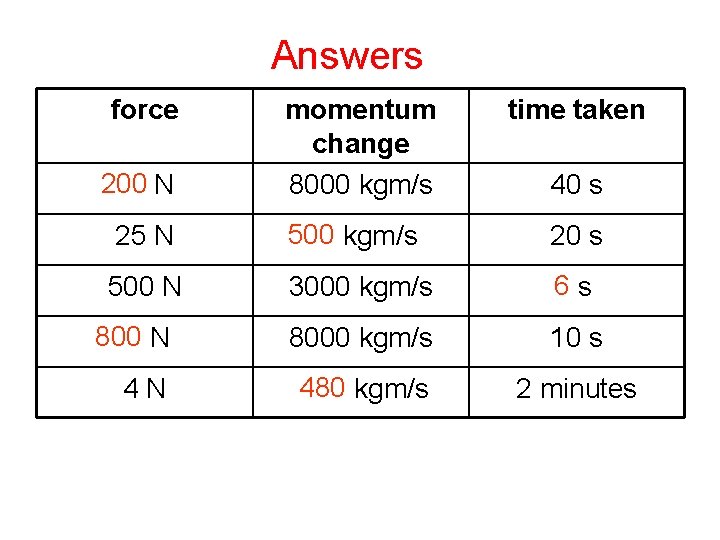 Answers

| force | momentum change | time taken |
|---|---|---|
| 200 N | 8000 kgm/s | 40 s |
| 25 N | 500 kgm/s | 20 s |
| 500 N | 3000 kgm/s | 6 s |
| 800 N | 8000 kgm/s | 10 s |
| 4 N | 480 kgm/s | 2 minutes |